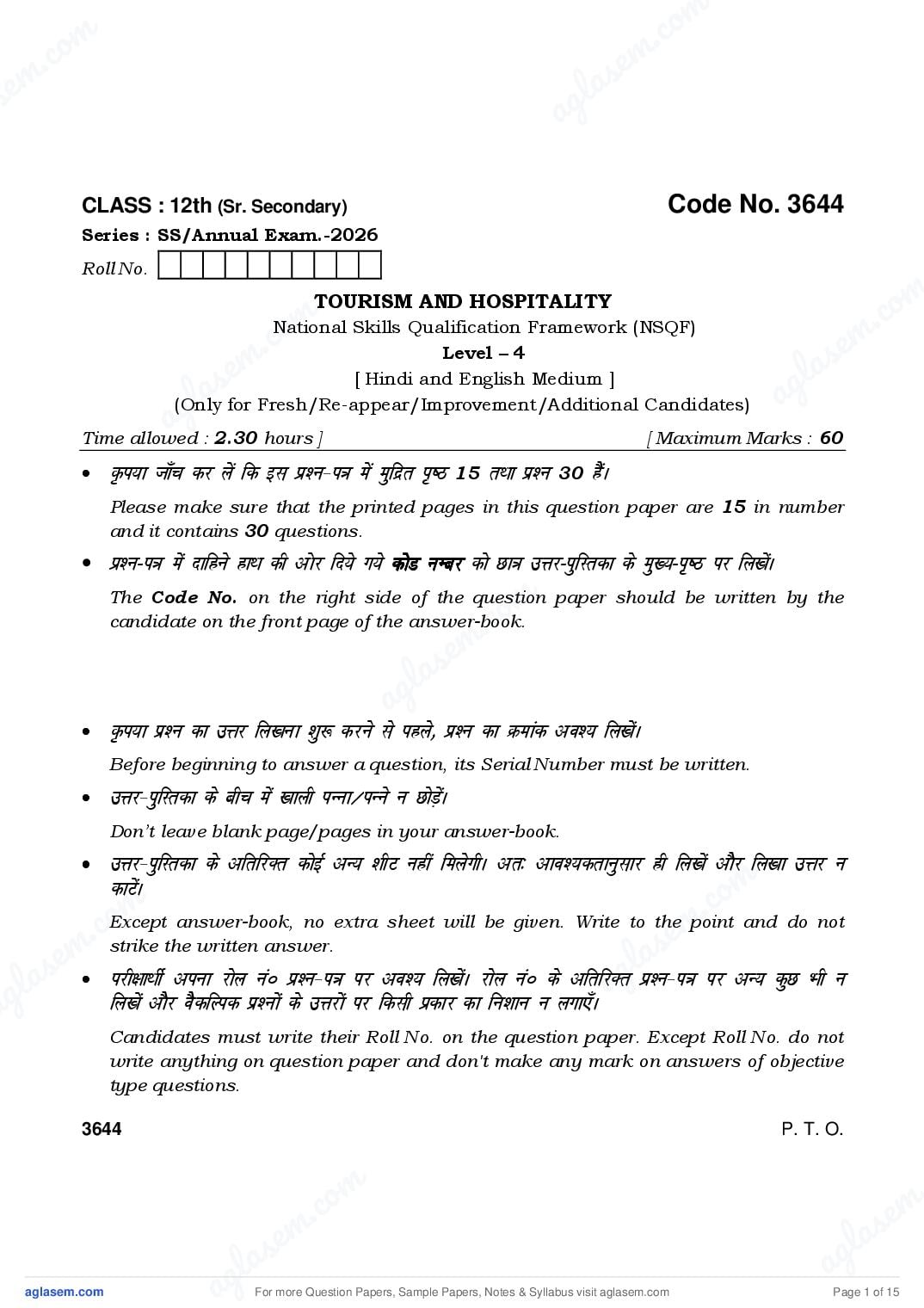 aglasem.com

CLASS : 12th (Sr. Secondary)

Code No. 3644

Series : SS/Annual Exam.-2026

Roll No.

TOURISM AND HOSPITALITY

National Skills Qualification Framework (NSQF)

Level – 4

[ Hindi and English Medium ]

(Only for Fresh/Re-appear/Improvement/Additional Candidates)

Time allowed : 2.30 hours ]

[ Maximum Marks : 60

• कृपया जाँच कर लें कि इस प्रश्न-पत्र में मुद्रित पृष्ठ 15 तथा प्रश्न 30 हैं।

Please make sure that the printed pages in this question paper are 15 in number and it contains 30 questions.

• प्रश्न-पत्र में दाहिने हाथ की ओर दिये गये कोड नम्बर को छात्र उत्तर-पुस्तिका के मुख्य-पृष्ठ पर लिखें।

The Code No. on the right side of the question paper should be written by the candidate on the front page of the answer-book.

• कृपया प्रश्न का उत्तर लिखना शुरू करने से पहले, प्रश्न का क्रमांक अवश्य लिखें।

Before beginning to answer a question, its Serial Number must be written.

• उत्तर-पुस्तिका के बीच में खाली पन्ना/पन्ने न छोड़ें।

Don't leave blank page/pages in your answer-book.

• उत्तर-पुस्तिका के अतिरिक्त कोई अन्य शीट नहीं मिलेगी। अतः आवश्यकतानुसार ही लिखें और लिखा उत्तर न काटें।

Except answer-book, no extra sheet will be given. Write to the point and do not strike the written answer.

• परीक्षार्थी अपना रोल नं० प्रश्न-पत्र पर अवश्य लिखें। रोल नं० के अतिरिक्त प्रश्न-पत्र पर अन्य कुछ भी न लिखें और वैकल्पिक प्रश्नों के उत्तरों पर किसी प्रकार का निशान न लगाएँ।

Candidates must write their Roll No. on the question paper. Except Roll No. do not write anything on question paper and don't make any mark on answers of objective type questions.

3644

P. T. O.

aglasem.com

For more Question Papers, Sample Papers, Notes & Syllabus visit aglasem.com

Page 1 of 15